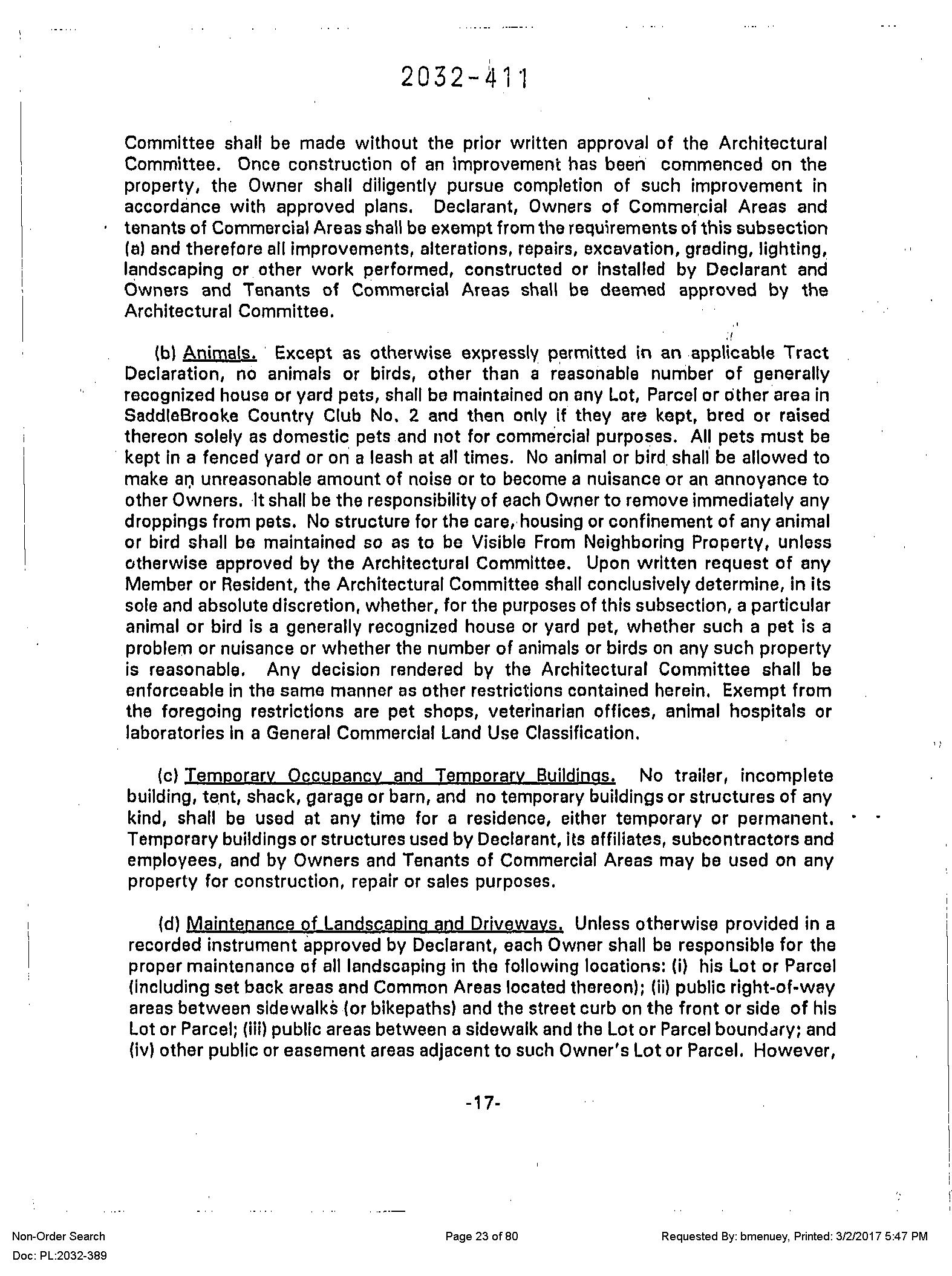 2032-411

Committee shall be made without the prior written approval of the Architectural Committee. Once construction of an improvement has been commenced on the property, the Owner shall diligently pursue completion of such improvement in accordance with approved plans. Declarant, Owners of Commercial Areas and tenants of Commercial Areas shall be exempt from the requirements of this subsection (a) and therefore all improvements, alterations, repairs, excavation, grading, lighting, landscaping or other work performed, constructed or installed by Declarant and Owners and Tenants of Commercial Areas shall be deemed approved by the Architectural Committee.

(b) Animals. Except as otherwise expressly permitted in an applicable Tract Declaration, no animals or birds, other than a reasonable number of generally recognized house or yard pets, shall be maintained on any Lot, Parcel or other area in SaddleBrooke Country Club No. 2 and then only if they are kept, bred or raised thereon solely as domestic pets and not for commercial purposes. All pets must be kept in a fenced yard or on a leash at all times. No animal or bird shall be allowed to make an unreasonable amount of noise or to become a nuisance or an annoyance to other Owners. It shall be the responsibility of each Owner to remove immediately any droppings from pets. No structure for the care, housing or confinement of any animal or bird shall be maintained so as to be Visible From Neighboring Property, unless otherwise approved by the Architectural Committee. Upon written request of any Member or Resident, the Architectural Committee shall conclusively determine, in its sole and absolute discretion, whether, for the purposes of this subsection, a particular animal or bird is a generally recognized house or yard pet, whether such a pet is a problem or nuisance or whether the number of animals or birds on any such property is reasonable. Any decision rendered by the Architectural Committee shall be enforceable in the same manner as other restrictions contained herein. Exempt from the foregoing restrictions are pet shops, veterinarian offices, animal hospitals or laboratories in a General Commercial Land Use Classification.

(c) Temporary Occupancy and Temporary Buildings. No trailer, incomplete building, tent, shack, garage or barn, and no temporary buildings or structures of any kind, shall be used at any time for a residence, either temporary or permanent. Temporary buildings or structures used by Declarant, its affiliates, subcontractors and employees, and by Owners and Tenants of Commercial Areas may be used on any property for construction, repair or sales purposes.

(d) Maintenance of Landscaping and Driveways. Unless otherwise provided in a recorded instrument approved by Declarant, each Owner shall be responsible for the proper maintenance of all landscaping in the following locations: (i) his Lot or Parcel (including set back areas and Common Areas located thereon); (ii) public right-of-way areas between sidewalks (or bikepaths) and the street curb on the front or side of his Lot or Parcel; (iii) public areas between a sidewalk and the Lot or Parcel boundary; and (iv) other public or easement areas adjacent to such Owner's Lot or Parcel. However,

-17-

Non-Order Search
Doc: PL:2032-389

Page 23 of 80

Requested By: bmenuey, Printed: 3/2/2017 5:47 PM